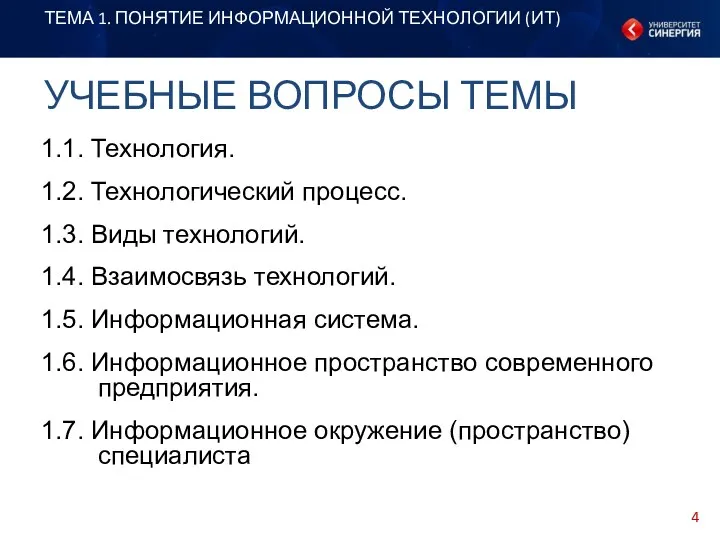 ТЕМА 1. ПОНЯТИЕ ИНФОРМАЦИОННОЙ ТЕХНОЛОГИИ (ИТ)

УНИВЕРСИТЕТ СИНЕРГИЯ

УЧЕБНЫЕ ВОПРОСЫ ТЕМЫ

1.1. Технология.

1.2. Технологический процесс.

1.3. Виды технологий.

1.4. Взаимосвязь технологий.

1.5. Информационная система.

1.6. Информационное пространство современного предприятия.

1.7. Информационное окружение (пространство) специалиста

4